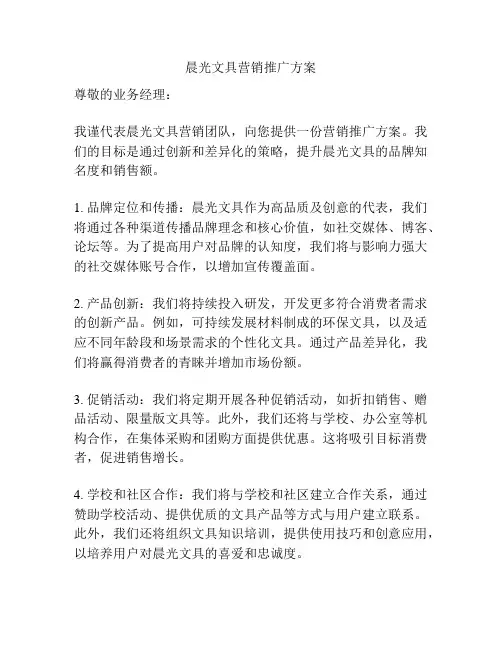 晨光文具营销推广方案

尊敬的业务经理：

我谨代表晨光文具营销团队，向您提供一份营销推广方案。我们的目标是通过创新和差异化的策略，提升晨光文具的品牌知名度和销售额。

1. 品牌定位和传播：晨光文具作为高品质及创意的代表，我们将通过各种渠道传播品牌理念和核心价值，如社交媒体、博客、论坛等。为了提高用户对品牌的认知度，我们将与影响力强大的社交媒体账号合作，以增加宣传覆盖面。

2. 产品创新：我们将持续投入研发，开发更多符合消费者需求的创新产品。例如，可持续发展材料制成的环保文具，以及适应不同年龄段和场景需求的个性化文具。通过产品差异化，我们将赢得消费者的青睐并增加市场份额。

3. 促销活动：我们将定期开展各种促销活动，如折扣销售、赠品活动、限量版文具等。此外，我们还将与学校、办公室等机构合作，在集体采购和团购方面提供优惠。这将吸引目标消费者，促进销售增长。

4. 学校和社区合作：我们将与学校和社区建立合作关系，通过赞助学校活动、提供优质的文具产品等方式与用户建立联系。此外，我们还将组织文具知识培训，提供使用技巧和创意应用，以培养用户对晨光文具的喜爱和忠诚度。